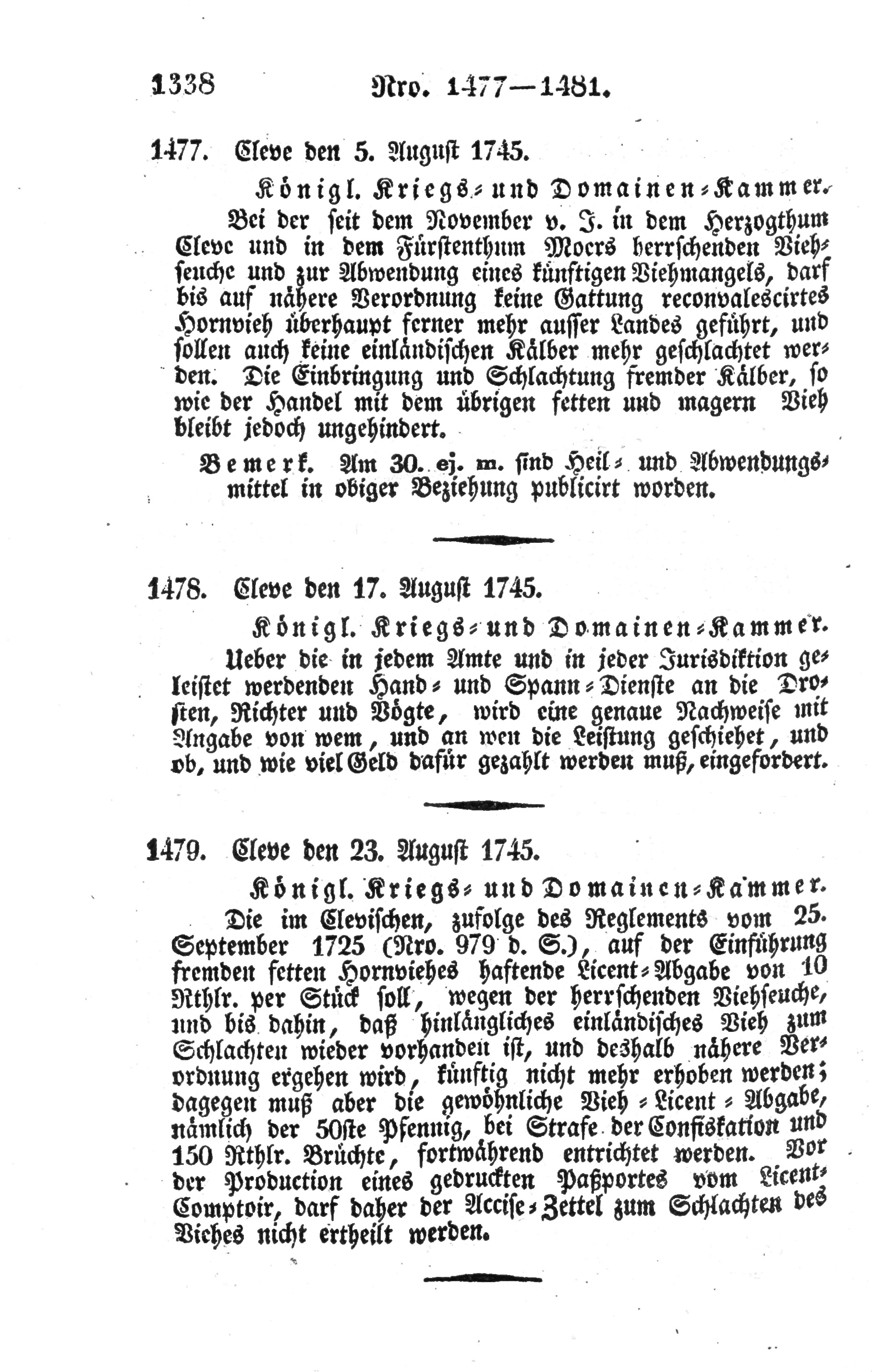 1338 Nro. 1477—1481.

1477. Cleve den 5. August 1745.

Königl. Kriegs- und Domainen-Kammer.

Bei der seit dem November v. J. in dem Herzogthum Cleve und in dem Fürstenthum Moers herrschenden Viehseuche und zur Abwendung eines künftigen Viehmangels, darf bis auf nähere Verordnung keine Gattung reconvalescirtes Hornvieh überhaupt ferner mehr ausser Landes geführt, und sollen auch keine einländischen Kälber mehr geschlachtet werden. Die Einbringung und Schlachtung fremder Kälber, so wie der Handel mit dem übrigen fetten und magern Vieh bleibt jedoch ungehindert.

Bemerk. Am 30. ej. m. sind Heil- und Abwendungsmittel in obiger Beziehung publicirt worden.

1478. Cleve den 17. August 1745.

Königl. Kriegs- und Domainen-Kammer.

Ueber die in jedem Amte und in jeder Jurisdiktion geleistet werdenden Hand- und Spann-Dienste an die Drosten, Richter und Vögte, wird eine genaue Nachweise mit Angabe von wem, und an wen die Leistung geschiehet, und ob, und wie viel Geld dafür gezahlt werden muß, eingefordert.

1479. Cleve den 23. August 1745.

Königl. Kriegs- und Domainen-Kammer.

Die im Clevischen, zufolge des Reglements vom 25. September 1725 (Nro. 979 d. S.), auf der Einführung fremden fetten Hornviehes haftende Licent-Abgabe von 10 Rthlr. per Stück soll, wegen der herrschenden Viehseuche, und bis dahin, daß hinlängliches einländisches Vieh zum Schlachten wieder vorhanden ist, und deshalb nähere Verordnung ergehen wird, künftig nicht mehr erhoben werden; dagegen muß aber die gewöhnliche Vieh-Licent-Abgabe, nämlich der 50ste Pfennig, bei Strafe der Confiskation und 150 Rthlr. Brüchte, fortwährend entrichtet werden. Vor der Production eines gedruckten Paßportes vom Licent-Comptoir, darf daher der Accise-Zettel zum Schlachten des Viehes nicht ertheilt werden.